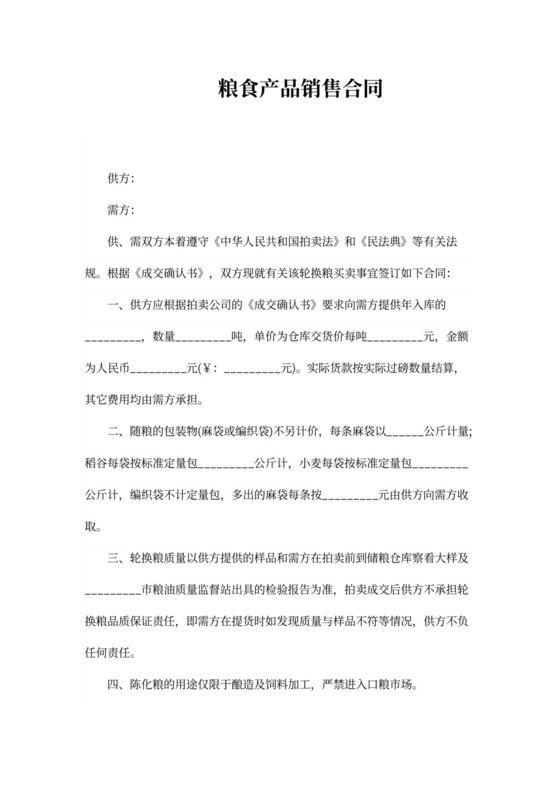 粮食产品销售合同

供方:

需方:

供、需双方本着遵守《中华人民共和国拍卖法》和《民法典》等有关法规。根据《成交确认书》，双方现就有关该轮换粮买卖事宜签订如下合同:

一、供方应根据拍卖公司的《成交确认书》要求向需方提供年入库的_________，数量_________吨，单价为仓库交货价每吨_________元，金额为人民币_________元(￥: _________元)。实际货款按实际过磅数量结算，其它费用均由需方承担。

二、随粮的包装物(麻袋或编织袋)不另计价，每条麻袋以______公斤计量;稻谷每袋按标准定量包_________公斤计，小麦每袋按标准定量包_________公斤计，编织袋不计定量包，多出的麻袋每条按_________元由供方向需方收取。

三、轮换粮质量以供方提供的样品和需方在拍卖前到储粮仓库察看大样及_________市粮油质量监督站出具的检验报告为准，拍卖成交后供方不承担轮换粮品质保证责任，即需方在提货时如发现质量与样品不符等情况，供方不负任何责任。

四、陈化粮的用途仅限于酿造及饲料加工，严禁进入口粮市场。